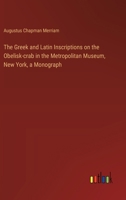 Augustus Chapman Merriam

The Greek and Latin Inscriptions on the Obelisk-crab in the Metropolitan Museum, New York, a Monograph

outlook